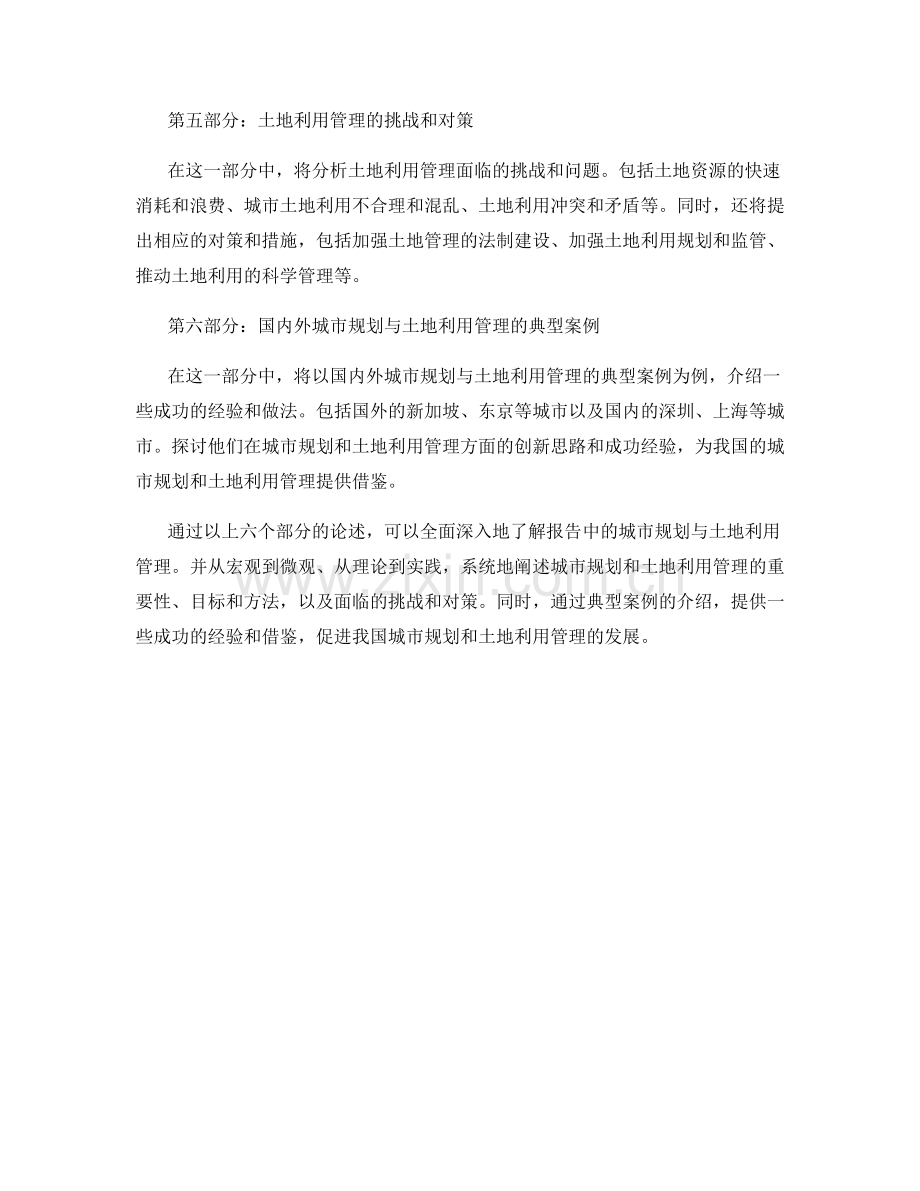 第五部分：土地利用管理的挑战和对策

在这一部分中，将分析土地利用管理面临的挑战和问题。包括土地资源的快速消耗和浪费、城市土地利用不合理和混乱、土地利用冲突和矛盾等。同时，还将提出相应的对策和措施，包括加强土地管理的法制建设、加强土地利用规划和监管、推动土地利用的科学管理等。

第六部分：国内外城市规划与土地利用管理的典型案例

在这一部分中，将以国内外城市规划与土地利用管理的典型案例为例，介绍一些成功的经验和做法。包括国外的新加坡、东京等城市以及国内的深圳、上海等城市。探讨他们在城市规划和土地利用管理方面的创新思路和成功经验，为我国的城市规划和土地利用管理提供借鉴。

通过以上六个部分的论述，可以全面深入地了解报告中的城市规划与土地利用管理。并从宏观到微观、从理论到实践，系统地阐述城市规划和土地利用管理的重要性、目标和方法，以及面临的挑战和对策。同时，通过典型案例的介绍，提供一些成功的经验和借鉴，促进我国城市规划和土地利用管理的发展。

www.zixin.com.cn